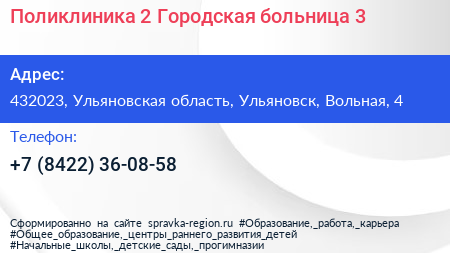 Поликлиника 2 Городская больница 3

Адрес:

432023, Ульяновская область, Ульяновск, Вольная, 4

Телефон:

+7 (8422) 36-08-58

Сформированно на сайте spravka-region.ru #Образование,_работа,_карьера #Общее_образование,_центры_раннего_развития_детей #Начальные_школы,_детские_сады,_прогимназии